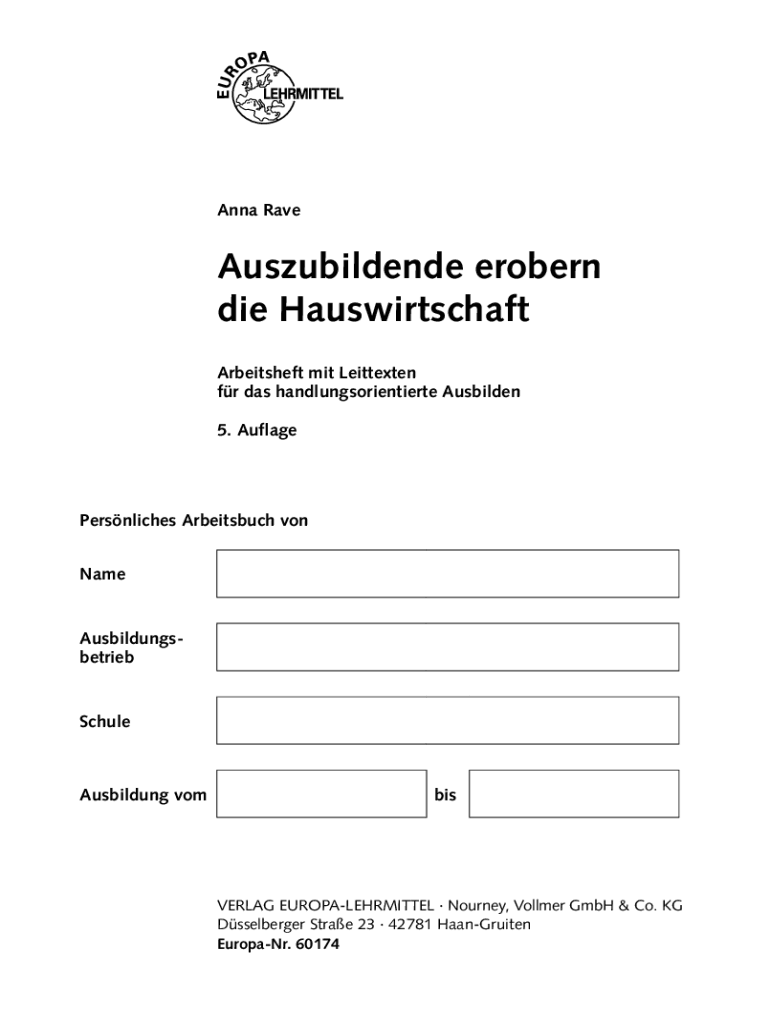 EUROPA LEHRMITTEL

Anna Rave

Auszubildende erobern die Hauswirtschaft

Arbeitsheft mit Leittexten
für das handlungsorientierte Ausbilden

5. Auflage

Persönliches Arbeitsbuch von

Name

Ausbildungsbetrieb

Schule

Ausbildung vom

bis

VERLAG EUROPA-LEHRMITTEL · Nourney, Vollmer GmbH & Co. KG
Düsselberger Straße 23 · 42781 Haan-Gruiten
Europa-Nr. 60174